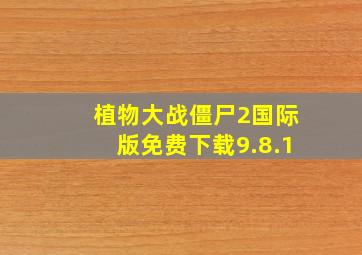 植物大战僵尸2国际版免费下载9.8.1